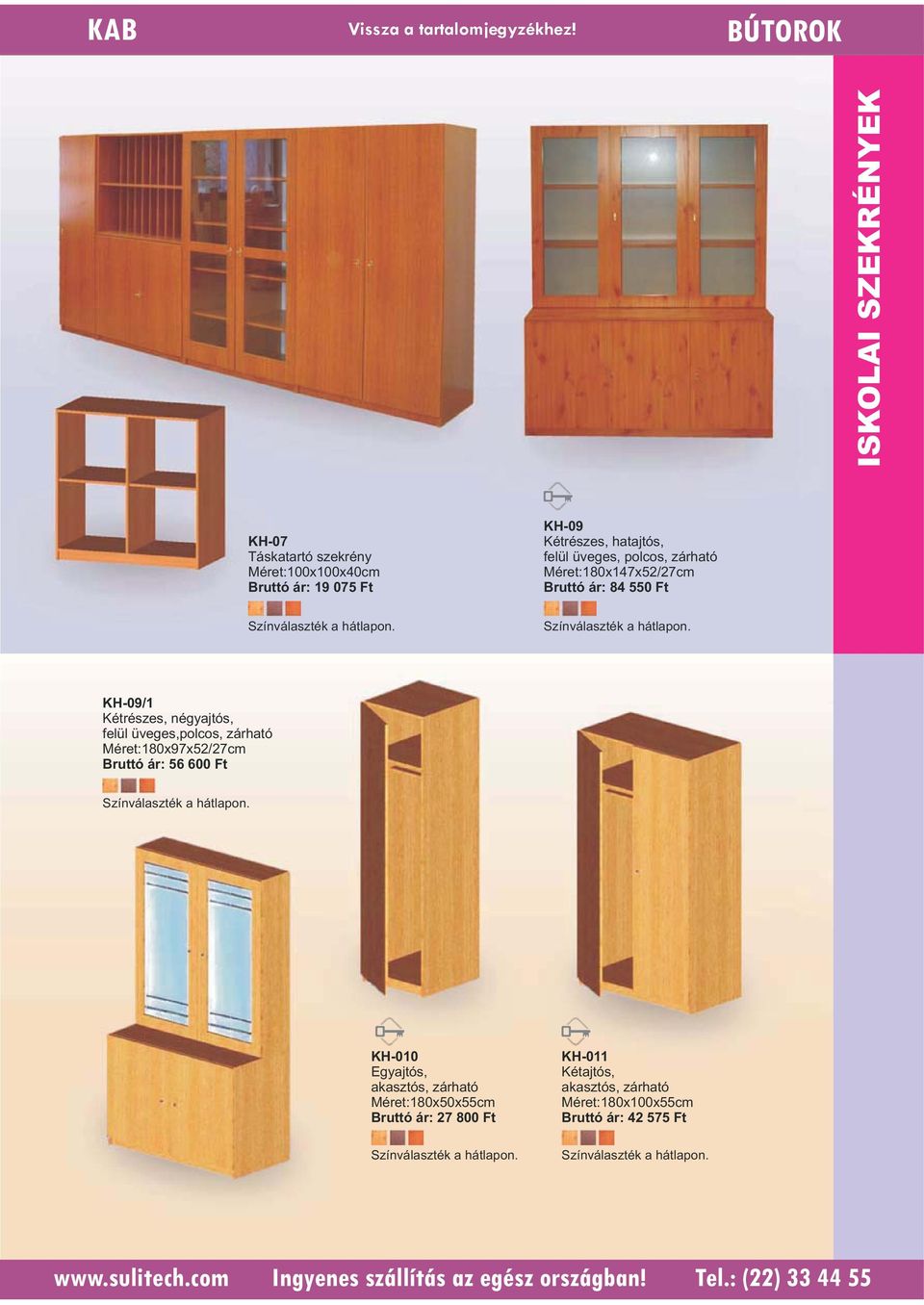 KAB

Vissza a tartalomjegyzékhez!

BÚTOROK

ISKOLAI SZEKRÉNYEK

KH-07
Táskatartó szekrény
Méret:100x100x40cm
Bruttó ár: 19 075 Ft

Színválaszték a hátlapon.

KH-09
Kétrészes, hatajtós,
felül üveges, polcos, zárható
Méret:180x147x52/27cm
Bruttó ár: 84 550 Ft

Színválaszték a hátlapon.

KH-09/1
Kétrészes, négyajtós,
felül üveges,polcos, zárható
Méret:180x97x52/27cm
Bruttó ár: 56 600 Ft

Színválaszték a hátlapon.

KH-010
Egyajtós,
akasztós, zárható
Méret:180x50x55cm
Bruttó ár: 27 800 Ft

Színválaszték a hátlapon.

KH-011
Kétajtós,
akasztós, zárható
Méret:180x100x55cm
Bruttó ár: 42 575 Ft

Színválaszték a hátlapon.

www.sulitech.com Ingyenes szállítás az egész országban! Tel.: (22) 33 44 55